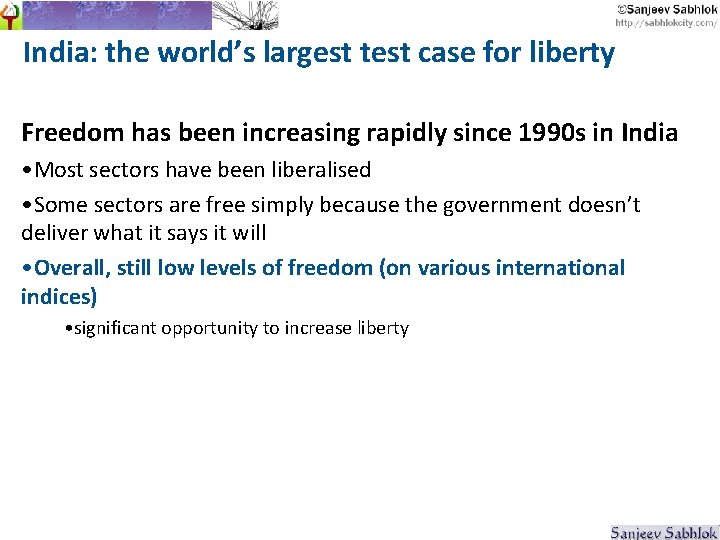 ©Sanjeev Sabhlok
http://sabhlokcity.com/

India: the world's largest test case for liberty

Freedom has been increasing rapidly since 1990s in India

•Most sectors have been liberalised

•Some sectors are free simply because the government doesn't deliver what it says it will

•Overall, still low levels of freedom (on various international indices)

•significant opportunity to increase liberty

Sanjeev Sabhlok